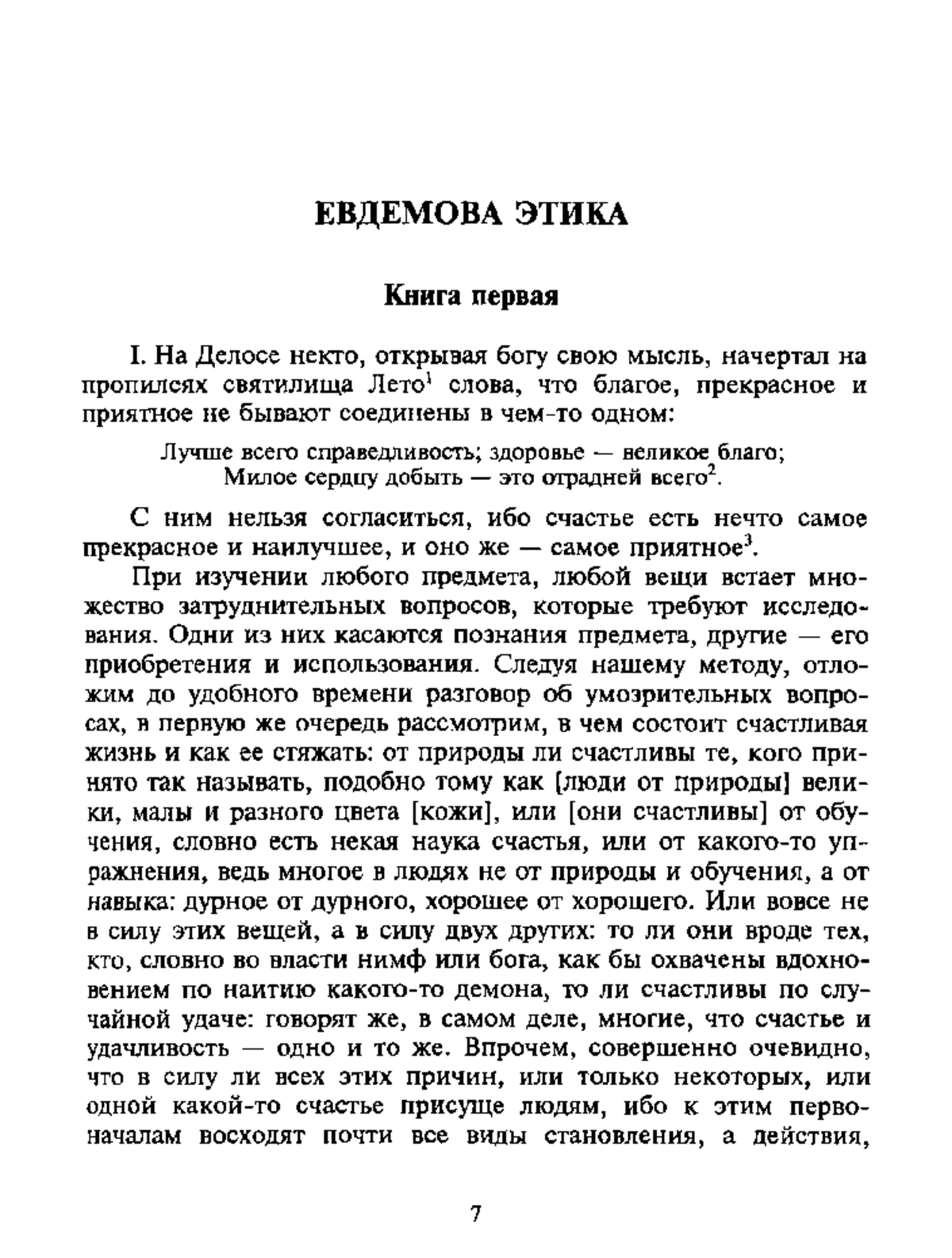 ЕВДЕМОВА ЭТИКА

Книга первая

I. На Делосе некто, открывая богу свою мысль, начертал на пропилеях святилища Лето$^1$ слова, что благое, прекрасное и приятное не бывают соединены в чем-то одном:

Лучше всего справедливость; здоровье — великое благо;
Милое сердцу добыть — это отрадней всего$^2$.

С ним нельзя согласиться, ибо счастье есть нечто самое прекрасное и наилучшее, и оно же — самое приятное$^3$.

При изучении любого предмета, любой вещи встает множество затруднительных вопросов, которые требуют исследования. Одни из них касаются познания предмета, другие — его приобретения и использования. Следуя нашему методу, отложим до удобного времени разговор об умозрительных вопросах, в первую же очередь рассмотрим, в чем состоит счастливая жизнь и как ее стяжать: от природы ли счастливы те, кого принято так называть, подобно тому как [люди от природы] велики, малы и разного цвета [кожи], или [они счастливы] от обучения, словно есть некая наука счастья, или от какого-то упражнения, ведь многое в людях не от природы и обучения, а от навыка: дурное от дурного, хорошее от хорошего. Или вовсе не в силу этих вещей, а в силу двух других: то ли они вроде тех, кто, словно во власти нимф или бога, как бы охвачены вдохновением по наитию какого-то демона, то ли счастливы по случайной удаче: говорят же, в самом деле, многие, что счастье и удачливость — одно и то же. Впрочем, совершенно очевидно, что в силу ли всех этих причин, или только некоторых, или одной какой-то счастье присуще людям, ибо к этим первоначалам восходят почти все виды становления, а действия,

7